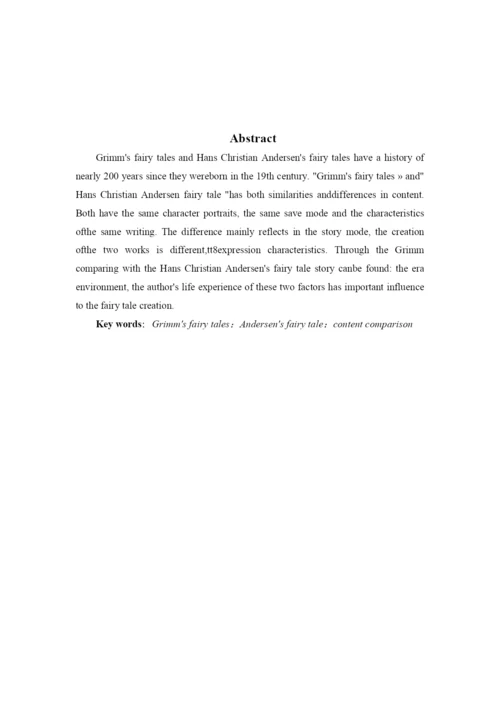 Abstract

Grimm's fairy tales and Hans Christian Andersen's fairy tales have a history of nearly 200 years since they wereborn in the 19th century. "Grimm's fairy tales » and" Hans Christian Andersen fairy tale "has both similarities anddifferences in content. Both have the same character portraits, the same save mode and the characteristics ofthe same writing. The difference mainly reflects in the story mode, the creation ofthe two works is different,tt8expression characteristics. Through the Grimm comparing with the Hans Christian Andersen's fairy tale story canbe found: the era environment, the author's life experience of these two factors has important influence to the fairy tale creation.

Key words: Grimm's fairy tales；Andersen's fairy tale；content comparison